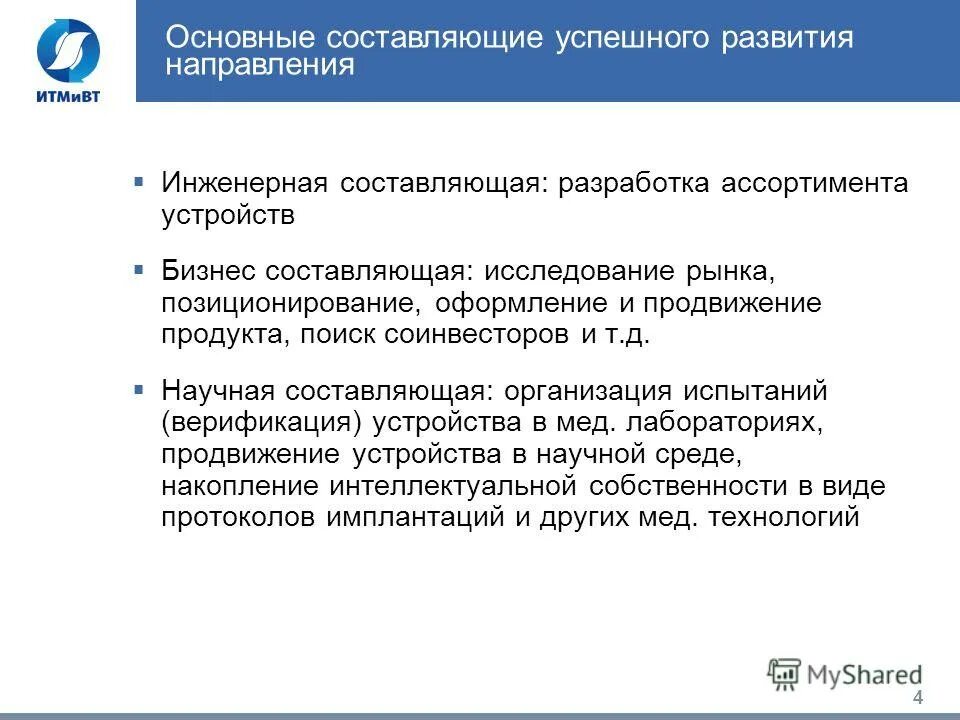 ИТМиВТ

Основные составляющие успешного развития направления

▪ Инженерная составляющая: разработка ассортимента устройств

▪ Бизнес составляющая: исследование рынка, позиционирование, оформление и продвижение продукта, поиск соинвесторов и т.д.

▪ Научная составляющая: организация испытаний (верификация) устройства в мед. лабораториях, продвижение устройства в научной среде, накопление интеллектуальной собственности в виде протоколов имплантаций и других мед. технологий

MyShared

4